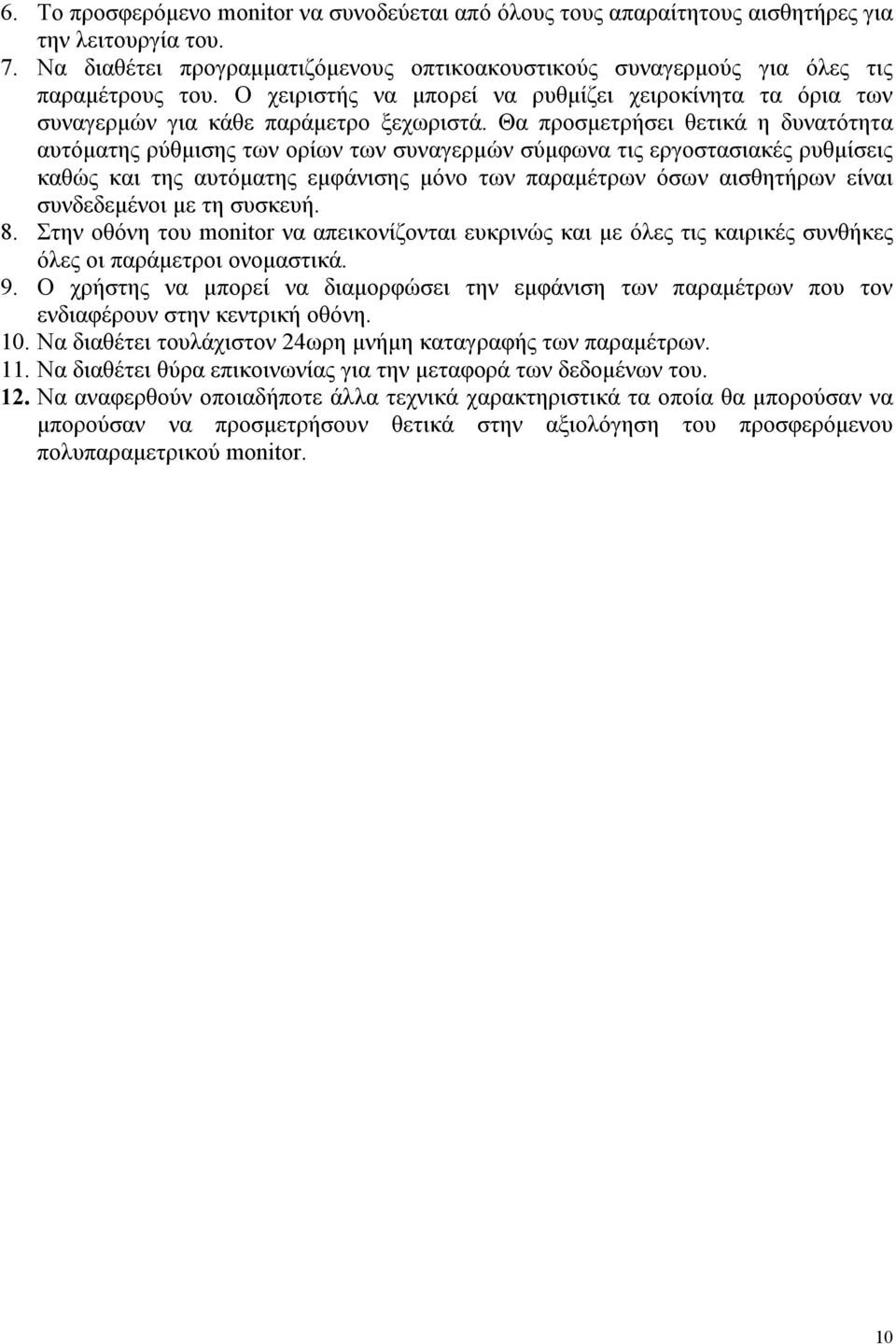 6. Το προσφερόμενο monitor να συνοδεύεται από όλους τους απαραίτητους αισθητήρες για την λειτουργία του.
7. Να διαθέτει προγραμματιζόμενους οπτικοακουστικούς συναγερμούς για όλες τις παραμέτρους του. Ο χειριστής να μπορεί να ρυθμίζει χειροκίνητα τα όρια των συναγερμών για κάθε παράμετρο ξεχωριστά. Θα προσμετρήσει θετικά η δυνατότητα αυτόματης ρύθμισης των ορίων των συναγερμών σύμφωνα τις εργοστασιακές ρυθμίσεις καθώς και της αυτόματης εμφάνισης μόνο των παραμέτρων όσων αισθητήρων είναι συνδεδεμένοι με τη συσκευή.
8. Στην οθόνη του monitor να απεικονίζονται ευκρινώς και με όλες τις καιρικές συνθήκες όλες οι παράμετροι ονομαστικά.
9. Ο χρήστης να μπορεί να διαμορφώσει την εμφάνιση των παραμέτρων που τον ενδιαφέρουν στην κεντρική οθόνη.
10. Να διαθέτει τουλάχιστον 24ωρη μνήμη καταγραφής των παραμέτρων.
11. Να διαθέτει θύρα επικοινωνίας για την μεταφορά των δεδομένων του.
12. Να αναφερθούν οποιαδήποτε άλλα τεχνικά χαρακτηριστικά τα οποία θα μπορούσαν να μπορούσαν να προσμετρήσουν θετικά στην αξιολόγηση του προσφερόμενου πολυπαραμετρικού monitor.

10